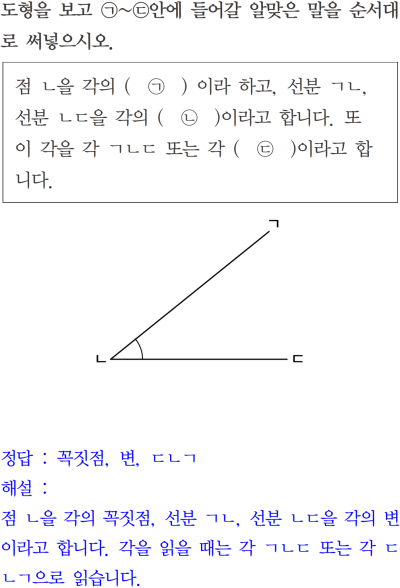 도형을 보고 ㉠~㉢안에 들어갈 알맞은 말을 순서대로 써넣으시오.

점 ㄴ을 각의 ( ㉠ ) 이라 하고, 선분 ㄱㄴ, 선분 ㄴㄷ을 각의 ( ㉡ )이라고 합니다. 또 이 각을 각 ㄱㄴㄷ 또는 각 ( ㉢ )이라고 합니다.

ㄱ

ㄴ

ㄷ

정답 : 꼭짓점, 변, ㄷㄴㄱ
해설 :
점 ㄴ을 각의 꼭짓점, 선분 ㄱㄴ, 선분 ㄴㄷ을 각의 변이라고 합니다. 각을 읽을 때는 각 ㄱㄴㄷ 또는 각 ㄷㄴㄱ으로 읽습니다.